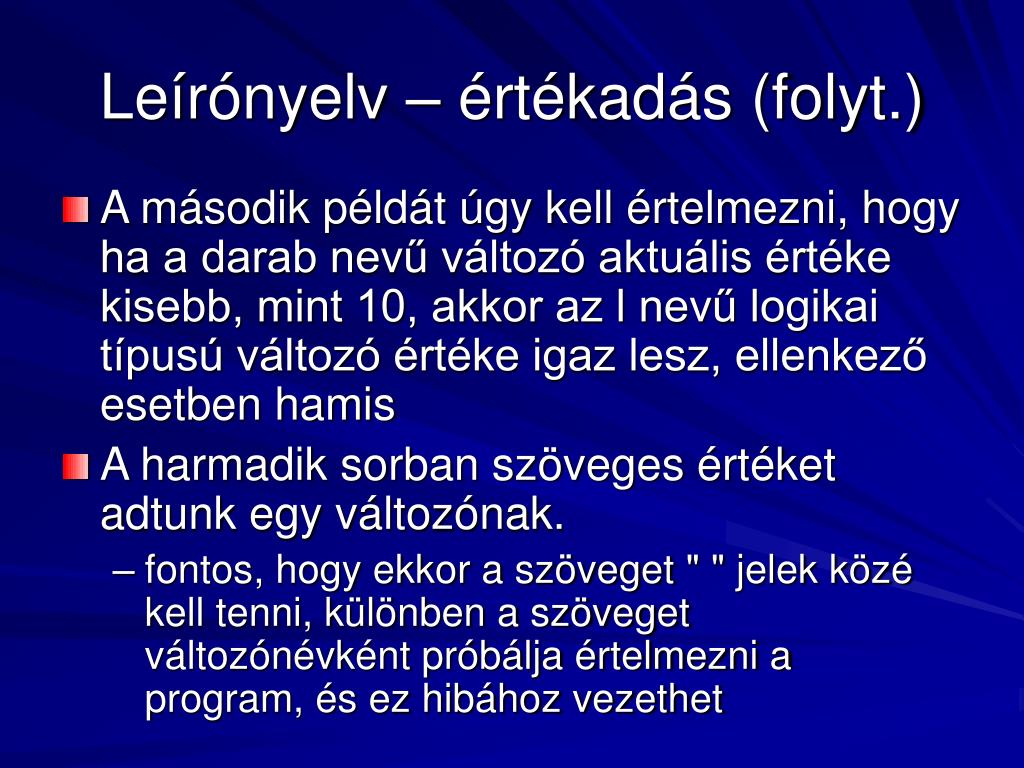 Leírónyelv – értékadás (folyt.)

A második példát úgy kell értelmezni, hogy ha a darab nevű változó aktuális értéke kisebb, mint 10, akkor az l nevű logikai típusú változó értéke igaz lesz, ellenkező esetben hamis

A harmadik sorban szöveges értéket adtunk egy változónak.

– fontos, hogy ekkor a szöveget " " jelek közé kell tenni, különben a szöveget változónévként próbálja értelmezni a program, és ez hibához vezethet